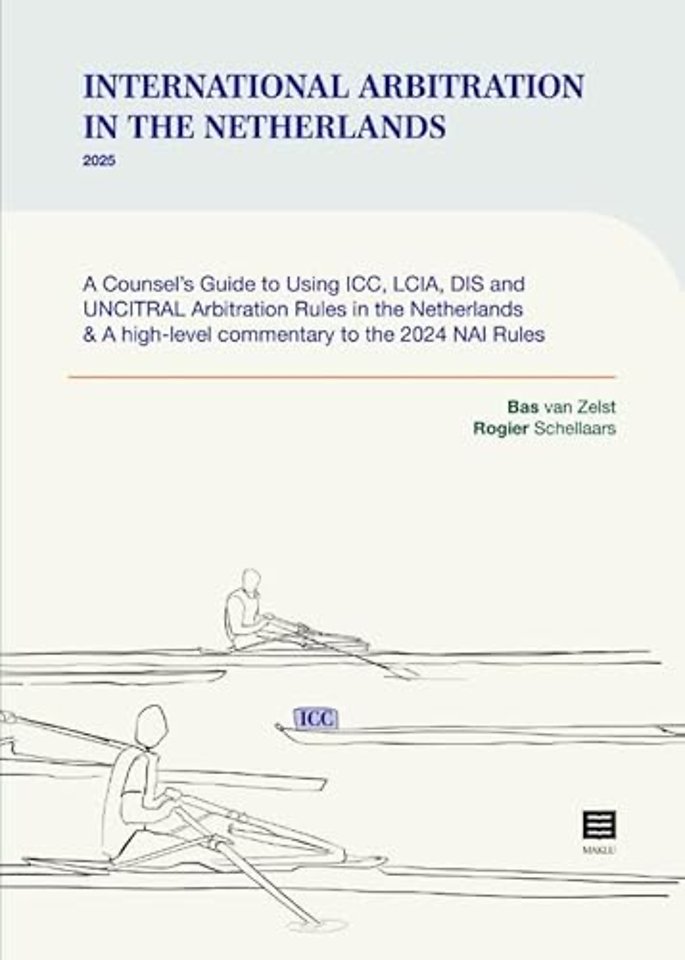 INTERNATIONAL ARBITRATION IN THE NETHERLANDS

2025

A Counsel's Guide to Using ICC, LCIA, DIS and UNCITRAL Arbitration Rules in the Netherlands & A high-level commentary to the 2024 NAI Rules

Bas van Zelst
Rogier Schellaars

ICC

MAKLU